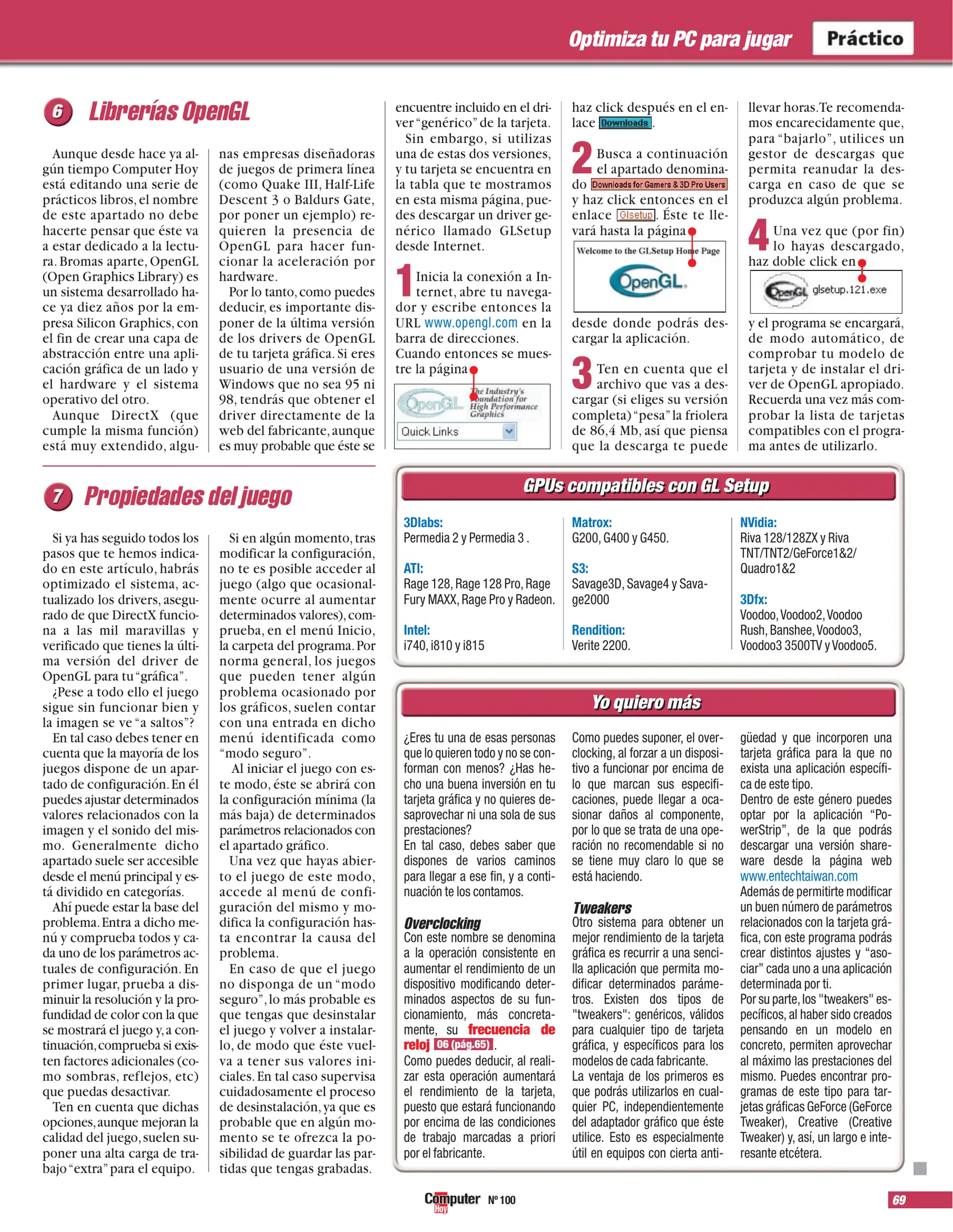 Optimiza tu PC para jugar Práctico

6 Librerías OpenGL

Aunque desde hace ya algún tiempo Computer Hoy está editando una serie de prácticos libros, el nombre de este apartado no debe hacerte pensar que éste va a estar dedicado a la lectura. Bromas aparte, OpenGL (Open Graphics Library) es un sistema desarrollado hace ya diez años por la empresa Silicon Graphics, con el fin de crear una capa de abstracción entre una aplicación gráfica de un lado y el hardware y el sistema operativo del otro.

Aunque DirectX (que cumple la misma función) está muy extendido, algunas empresas diseñadoras de juegos de primera línea (como Quake III, Half-Life Descent 3 o Baldurs Gate, por poner un ejemplo) requieren la presencia de OpenGL para hacer funcionar la aceleración por hardware.

Por lo tanto, como puedes deducir, es importante disponer de la última versión de los drivers de OpenGL de tu tarjeta gráfica. Si eres usuario de una versión de Windows que no sea 95 ni 98, tendrás que obtener el driver directamente de la web del fabricante, aunque es muy probable que éste se encuentre incluido en el driver "genérico" de la tarjeta.

Sin embargo, si utilizas una de estas dos versiones, y tu tarjeta se encuentra en la tabla que te mostramos en esta misma página, puedes descargar un driver genérico llamado GLSetup desde Internet.

1 Inicia la conexión a Internet, abre tu navegador y escribe entonces la URL www.opengl.com en la barra de direcciones. Cuando entonces se muestre la página

OpenGL The Industry's Foundation for High Performance Graphics

Quick Links

haz click después en el enlace Downloads.

2 Busca a continuación el apartado denominado Downloads for Gamers & 3D Pro Users y haz click entonces en el enlace Glsetup. Éste te llevará hasta la página

Welcome to the GLSetup Home Page

OpenGL

desde donde podrás descargar la aplicación.

3 Ten en cuenta que el archivo que vas a descargar (si eliges su versión completa) "pesa" la friolera de 86,4 Mb, así que piensa que la descarga te puede llevar horas. Te recomendamos encarecidamente que, para "bajarlo", utilices un gestor de descargas que permita reanudar la descarga en caso de que se produzca algún problema.

4 Una vez que (por fin) lo hayas descargado, haz doble click en

OpenGL glsetup.121.exe

y el programa se encargará, de modo automático, de comprobar tu modelo de tarjeta y de instalar el driver de OpenGL apropiado. Recuerda una vez más comprobar la lista de tarjetas compatibles con el programa antes de utilizarlo.

7 Propiedades del juego

Si ya has seguido todos los pasos que te hemos indicado en este artículo, habrás optimizado el sistema, actualizado los drivers, asegurado de que DirectX funciona a las mil maravillas y verificado que tienes la última versión del driver de OpenGL para tu "gráfica".

¿Pese a todo ello el juego sigue sin funcionar bien y la imagen se ve "a saltos"?

En tal caso debes tener en cuenta que la mayoría de los juegos dispone de un apartado de configuración. En él puedes ajustar determinados valores relacionados con la imagen y el sonido del mismo. Generalmente dicho apartado suele ser accesible desde el menú principal y está dividido en categorías.

Ahí puede estar la base del problema. Entra a dicho menú y comprueba todos y cada uno de los parámetros actuales de configuración. En primer lugar, prueba a disminuir la resolución y la profundidad de color con la que se mostrará el juego y, a continuación, comprueba si existen factores adicionales (como sombras, reflejos, etc) que puedas desactivar.

Ten en cuenta que dichas opciones, aunque mejoran la calidad del juego, suelen suponer una alta carga de trabajo "extra" para el equipo.

Si en algún momento, tras modificar la configuración, no te es posible acceder al juego (algo que ocasionalmente ocurre al aumentar determinados valores), comprueba, en el menú Inicio, la carpeta del programa. Por norma general, los juegos que pueden tener algún problema ocasionado por los gráficos, suelen contar con una entrada en dicho menú identificada como "modo seguro".

Al iniciar el juego con este modo, éste se abrirá con la configuración mínima (la más baja) de determinados parámetros relacionados con el apartado gráfico.

Una vez que hayas abierto el juego de este modo, accede al menú de configuración del mismo y modifica la configuración hasta encontrar la causa del problema.

En caso de que el juego no disponga de un "modo seguro", lo más probable es que tengas que desinstalar el juego y volver a instalarlo, de modo que éste vuelva a tener sus valores iniciales. En tal caso supervisa cuidadosamente el proceso de desinstalación, ya que es probable que en algún momento se te ofrezca la posibilidad de guardar las partidas que tengas grabadas.

GPUs compatibles con GL Setup

3Dlabs:
Permedia 2 y Permedia 3 .

ATI:
Rage 128, Rage 128 Pro, Rage Fury MAXX, Rage Pro y Radeon.

Intel:
i740, i810 y i815

Matrox:
G200, G400 y G450.

S3:
Savage3D, Savage4 y Savage2000

Rendition:
Verite 2200.

NVidia:
Riva 128/128ZX y Riva TNT/TNT2/GeForce1&2/ Quadro1&2

3Dfx:
Voodoo, Voodoo2, Voodoo Rush, Banshee, Voodoo3, Voodoo3 3500TV y Voodoo5.

Yo quiero más

¿Eres tu una de esas personas que lo quieren todo y no se conforman con menos? ¿Has hecho una buena inversión en tu tarjeta gráfica y no quieres desaprovechar ni una sola de sus prestaciones?
En tal caso, debes saber que dispones de varios caminos para llegar a ese fin, y a continuación te los contamos.

Overclocking
Con este nombre se denomina a la operación consistente en aumentar el rendimiento de un dispositivo modificando determinados aspectos de su funcionamiento, más concretamente, su frecuencia de reloj 06 (pág.65).
Como puedes deducir, al realizar esta operación aumentará el rendimiento de la tarjeta, puesto que estará funcionando por encima de las condiciones de trabajo marcadas a priori por el fabricante.
Como puedes suponer, el overclocking, al forzar a un dispositivo a funcionar por encima de lo que marcan sus especificaciones, puede llegar a ocasionar daños al componente, por lo que se trata de una operación no recomendable si no se tiene muy claro lo que se está haciendo.

Tweakers
Otro sistema para obtener un mejor rendimiento de la tarjeta gráfica es recurrir a una sencilla aplicación que permita modificar determinados parámetros. Existen dos tipos de "tweakers": genéricos, válidos para cualquier tipo de tarjeta gráfica, y específicos para los modelos de cada fabricante.
La ventaja de los primeros es que podrás utilizarlos en cualquier PC, independientemente del adaptador gráfico que éste utilice. Esto es especialmente útil en equipos con cierta antigüedad y que incorporen una tarjeta gráfica para la que no exista una aplicación específica de este tipo.
Dentro de este género puedes optar por la aplicación "PowerStrip", de la que podrás descargar una versión shareware desde la página web www.entechtaiwan.com
Además de permitirte modificar un buen número de parámetros relacionados con la tarjeta gráfica, con este programa podrás crear distintos ajustes y "asociar" cada uno a una aplicación determinada por ti.
Por su parte, los "tweakers" específicos, al haber sido creados pensando en un modelo en concreto, permiten aprovechar al máximo las prestaciones del mismo. Puedes encontrar programas de este tipo para tarjetas gráficas GeForce (GeForce Tweaker), Creative (Creative Tweaker) y, así, un largo e interesante etcétera.

Computer Hoy Nº 100

69